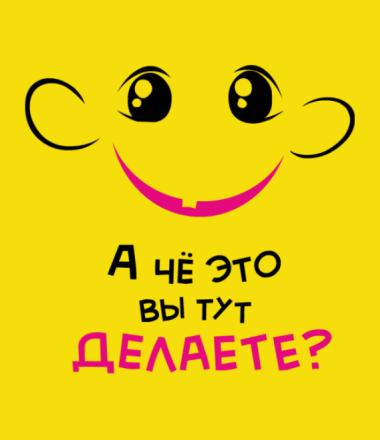 А ЧЁ ЭТО
ВЫ ТУТ
ДЕЛАЕТЕ?